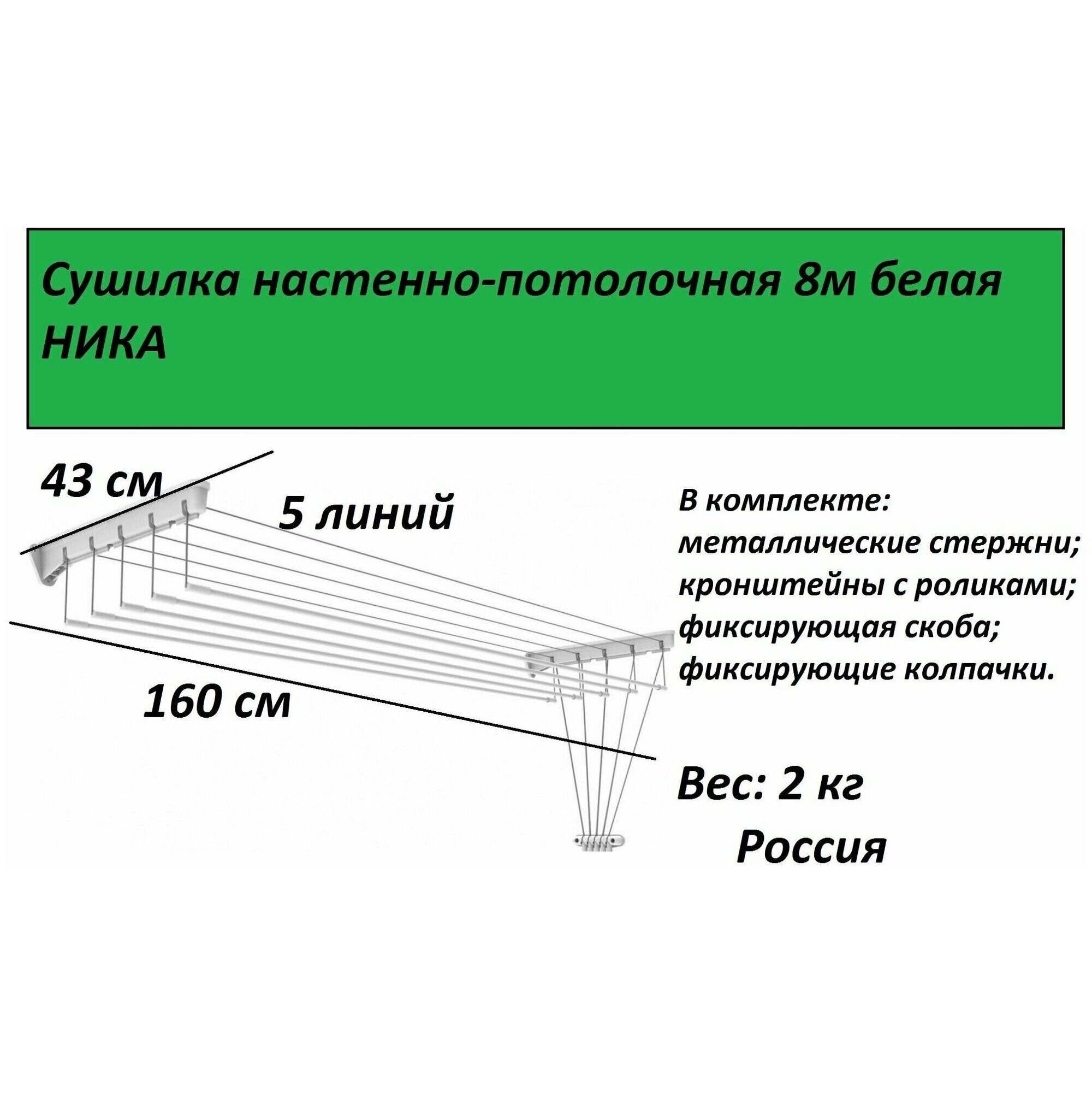 Сушилка настенно-потолочная 8м белая НИКА

43 см

5 линий

160 см

В комплекте:
металлические стержни;
кронштейны с роликами;
фиксирующая скоба;
фиксирующие колпачки.

Вес: 2 кг

Россия